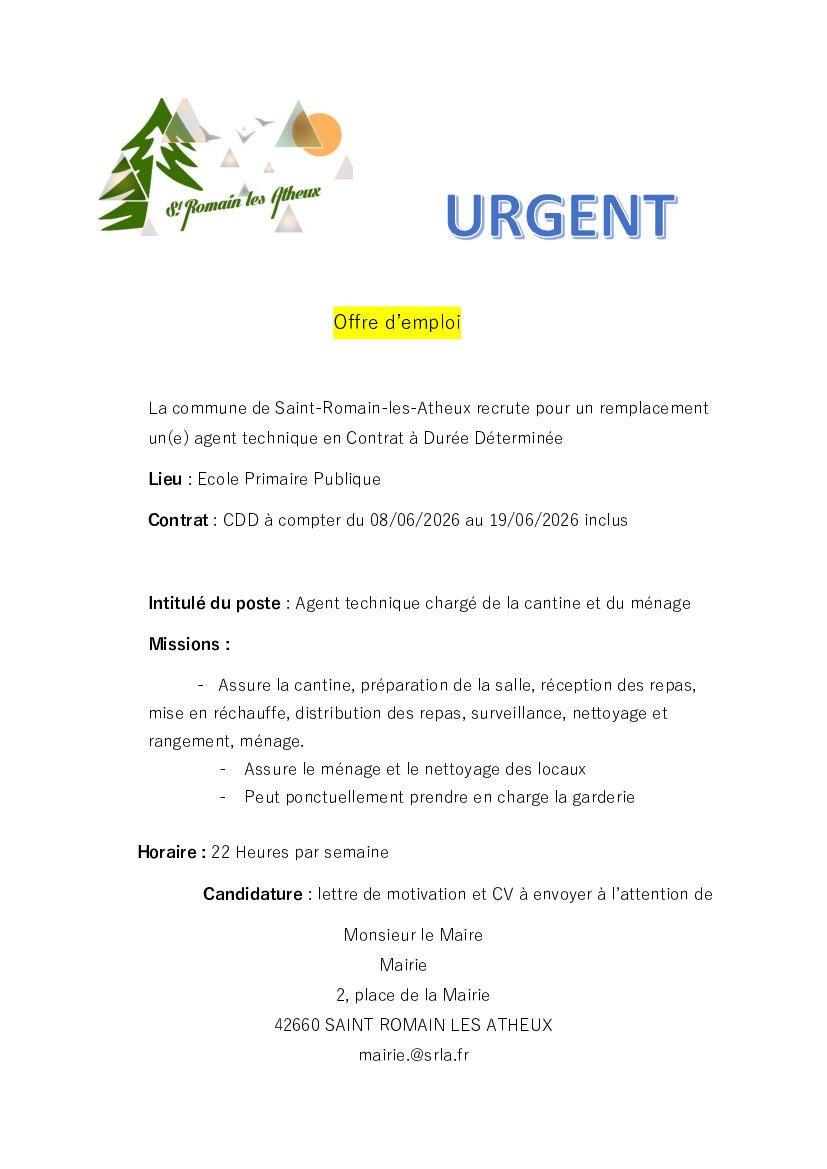 St Romain les Atheux

URGENT

Offre d'emploi

La commune de Saint-Romain-les-Atheux recrute pour un remplacement un(e) agent technique en Contrat à Durée Déterminée

Lieu : Ecole Primaire Publique

Contrat : CDD à compter du 08/06/2026 au 19/06/2026 inclus

Intitulé du poste : Agent technique chargé de la cantine et du ménage

Missions :

- Assure la cantine, préparation de la salle, réception des repas, mise en réchauffe, distribution des repas, surveillance, nettoyage et rangement, ménage.
- Assure le ménage et le nettoyage des locaux
- Peut ponctuellement prendre en charge la garderie

Horaire : 22 Heures par semaine

Candidature : lettre de motivation et CV à envoyer à l'attention de

Monsieur le Maire
Mairie
2, place de la Mairie
42660 SAINT ROMAIN LES ATHEUX
mairie.@srla.fr